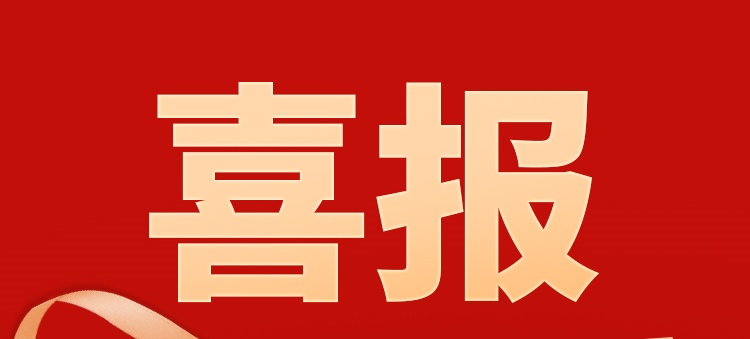 喜报